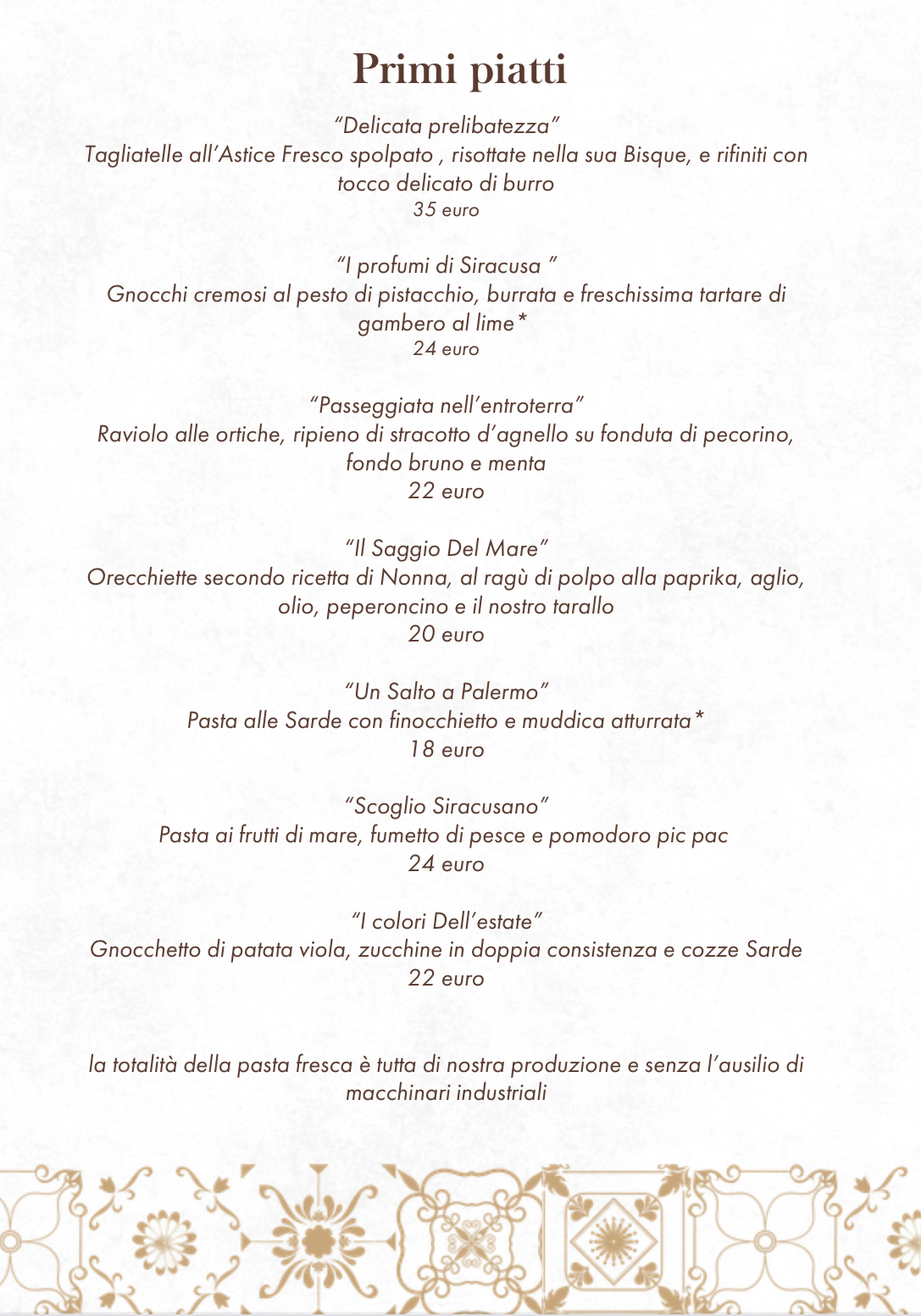 Primi piatti

“Delicata prelibatezza”
Tagliatelle all’Astice Fresco spolpato , risottate nella sua Bisque, e rifiniti con tocco delicato di burro
35 euro

“I profumi di Siracusa ”
Gnocchi cremosi al pesto di pistacchio, burrata e freschissima tartare di gambero al lime*
24 euro

“Passeggiata nell’entroterra”
Raviolo alle ortiche, ripieno di stracotto d’agnello su fonduta di pecorino, fondo bruno e menta
22 euro

“Il Saggio Del Mare”
Orecchiette secondo ricetta di Nonna, al ragù di polpo alla paprika, aglio, olio, peperoncino e il nostro tarallo
20 euro

“Un Salto a Palermo”
Pasta alle Sarde con finocchietto e muddica atturrata*
18 euro

“Scoglio Siracusano”
Pasta ai frutti di mare, fumetto di pesce e pomodoro pic pac
24 euro

“I colori Dell’estate”
Gnocchetto di patata viola, zucchine in doppia consistenza e cozze Sarde
22 euro

la totalità della pasta fresca è tutta di nostra produzione e senza l’ausilio di macchinari industriali